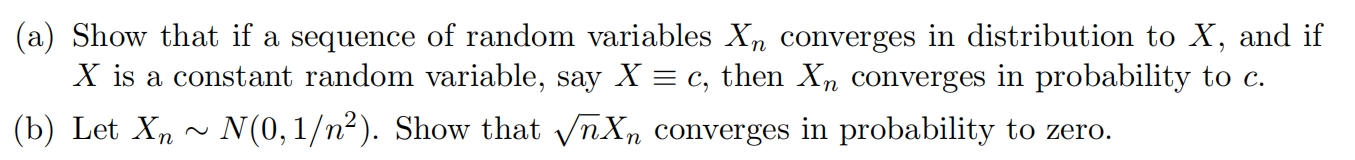 (a) Show that if a sequence of random variables $X_n$ converges in distribution to $X$, and if $X$ is a constant random variable, say $X \equiv c$, then $X_n$ converges in probability to $c$.

(b) Let $X_n \sim N(0, 1/n^2)$. Show that $\sqrt{n}X_n$ converges in probability to zero.